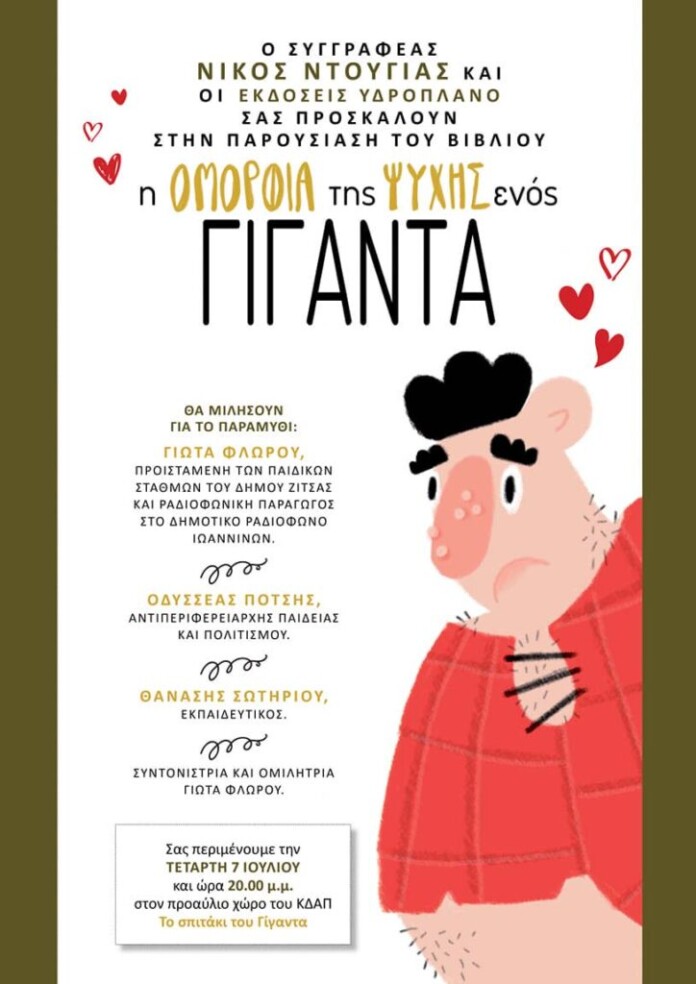 Ο ΣΥΓΓΡΑΦΕΑΣ
ΝΙΚΟΣ ΝΤΟΥΓΙΑΣ ΚΑΙ
ΟΙ ΕΚΔΟΣΕΙΣ ΥΔΡΟΠΛΑΝΟ
ΣΑΣ ΠΡΟΣΚΑΛΟΥΝ
ΣΤΗΝ ΠΑΡΟΥΣΙΑΣΗ ΤΟΥ ΒΙΒΛΙΟΥ

η ΟΜΟΡΦΙΑ της ΨΥΧΗΣ ενός
ΓΙΓΑΝΤΑ

ΘΑ ΜΙΛΗΣΟΥΝ
ΓΙΑ ΤΟ ΠΑΡΑΜΥΘΙ:

ΓΙΩΤΑ ΦΛΩΡΟΥ,
ΠΡΟΙΣΤΑΜΕΝΗ ΤΩΝ ΠΑΙΔΙΚΩΝ ΣΤΑΘΜΩΝ ΤΟΥ ΔΗΜΟΥ ΖΙΤΣΑΣ ΚΑΙ ΡΑΔΙΟΦΩΝΙΚΗ ΠΑΡΑΓΩΓΟΣ ΣΤΟ ΔΗΜΟΤΙΚΟ ΡΑΔΙΟΦΩΝΟ ΙΩΑΝΝΙΝΩΝ.

ΟΔΥΣΣΕΑΣ ΠΟΤΣΗΣ,
ΑΝΤΙΠΕΡΙΦΕΡΕΙΑΡΧΗΣ ΠΑΙΔΕΙΑΣ ΚΑΙ ΠΟΛΙΤΙΣΜΟΥ.

ΘΑΝΑΣΗΣ ΣΩΤΗΡΙΟΥ,
ΕΚΠΑΙΔΕΥΤΙΚΟΣ.

ΣΥΝΤΟΝΙΣΤΡΙΑ ΚΑΙ ΟΜΙΛΗΤΡΙΑ
ΓΙΩΤΑ ΦΛΩΡΟΥ.

Σας περιμένουμε την
ΤΕΤΑΡΤΗ 7 ΙΟΥΛΙΟΥ
και ώρα 20.00 μ.μ.
στον προαύλιο χώρο του ΚΔΑΠ
Το σπιτάκι του Γίγαντα